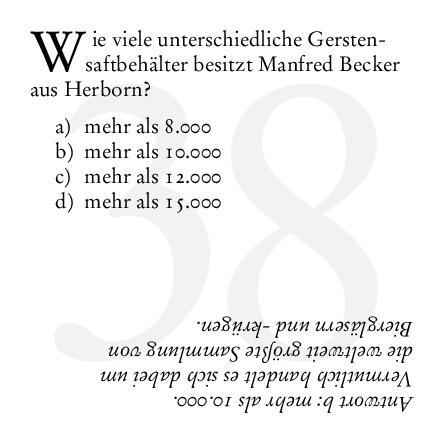 Wie viele unterschiedliche Gerstensaftbehälter besitzt Manfred Becker aus Herborn?

a) mehr als 8.000
b) mehr als 10.000
c) mehr als 12.000
d) mehr als 15.000

38

Antwort b: mehr als 10.000. Vermutlich handelt es sich dabei um die weltweit größte Sammlung von Biergläsern und -krügen.